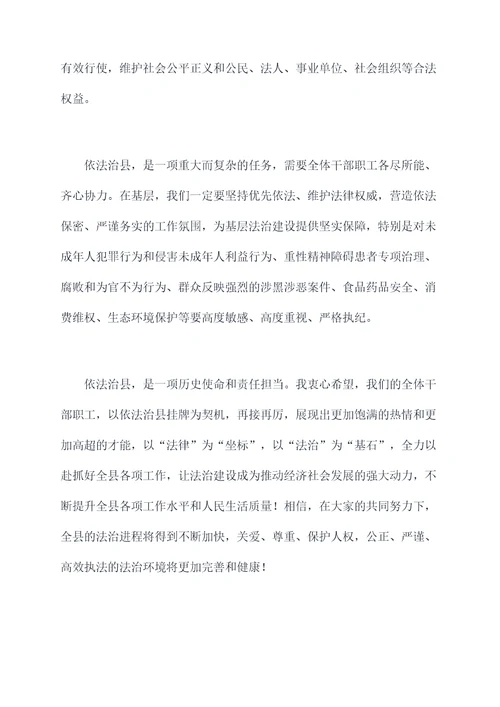 有效行使，维护社会公平正义和公民、法人、事业单位、社会组织等合法权益。

依法治县，是一项重大而复杂的任务，需要全体干部职工各尽所能、齐心协力。在基层，我们一定要坚持优先依法、维护法律权威，营造依法保密、严谨务实的工作氛围，为基层法治建设提供坚实保障，特别是对未成年人犯罪行为和侵害未成年人利益行为、重性精神障碍患者专项治理、腐败和为官不为行为、群众反映强烈的涉黑涉恶案件、食品药品安全、消费维权、生态环境保护等要高度敏感、高度重视、严格执纪。

依法治县，是一项历史使命和责任担当。我衷心希望，我们的全体干部职工，以依法治县挂牌为契机，再接再厉，展现出更加饱满的热情和更加高超的才能，以“法律”为“坐标”，以“法治”为“基石”，全力以赴抓好全县各项工作，让法治建设成为推动经济社会发展的强大动力，不断提升全县各项工作水平和人民生活质量！相信，在大家的共同努力下，全县的法治进程将得到不断加快，关爱、尊重、保护人权，公正、严谨、高效执法的法治环境将更加完善和健康！